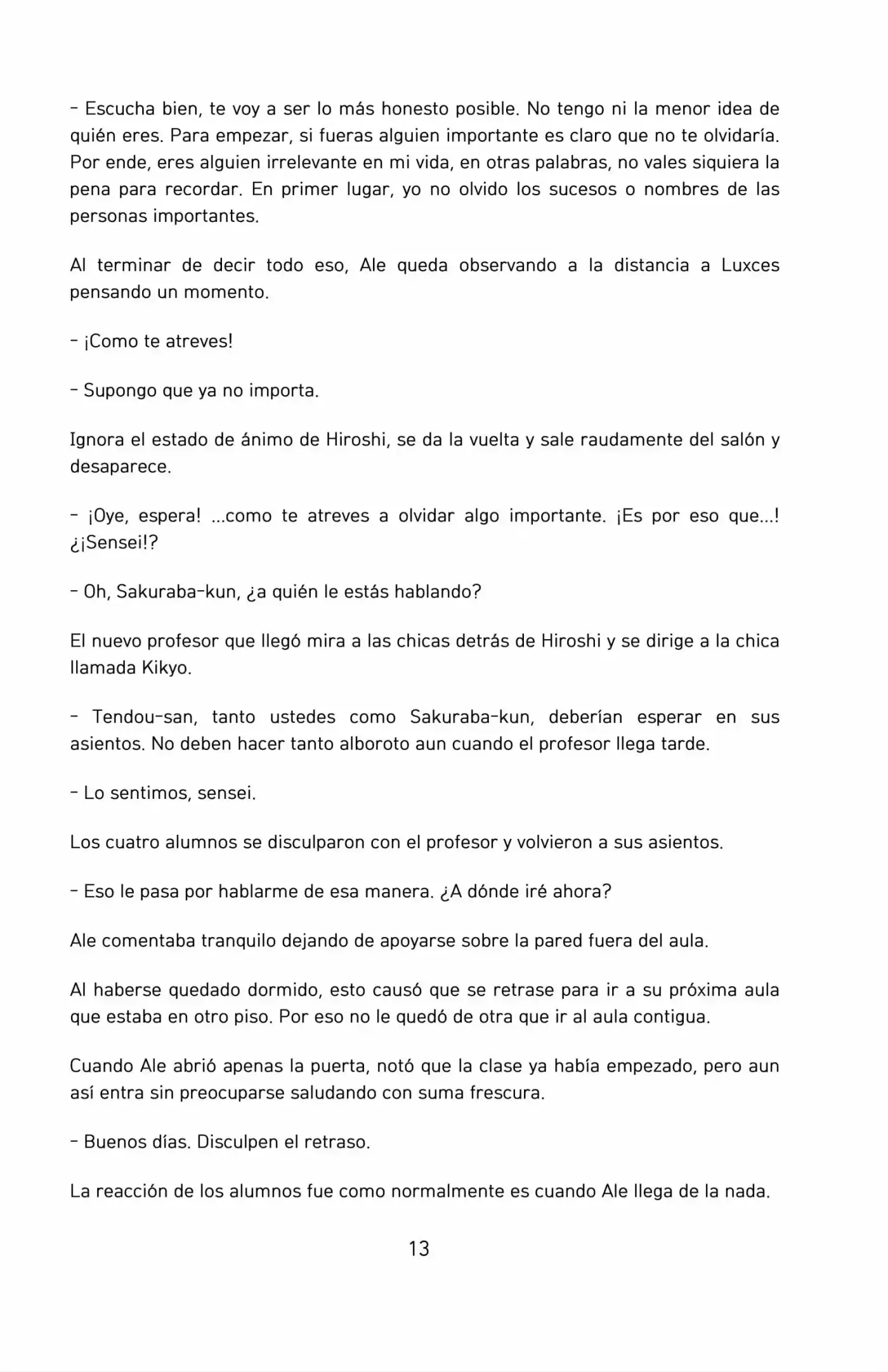 - Escucha bien, te voy a ser lo más honesto posible. No tengo ni la menor idea de quién eres. Para empezar, si fueras alguien importante es claro que no te olvidaría. Por ende, eres alguien irrelevante en mi vida, en otras palabras, no vales siquiera la pena para recordar. En primer lugar, yo no olvido los sucesos o nombres de las personas importantes.

Al terminar de decir todo eso, Ale queda observando a la distancia a Luxces pensando un momento.

- ¡Como te atreves!

- Supongo que ya no importa.

Ignora el estado de ánimo de Hiroshi, se da la vuelta y sale raudamente del salón y desaparece.

- ¡Oye, espera! ...como te atreves a olvidar algo importante. ¡Es por eso que...! ¿¡Sensei!?

- Oh, Sakuraba-kun, ¿a quién le estás hablando?

El nuevo profesor que llegó mira a las chicas detrás de Hiroshi y se dirige a la chica llamada Kikyo.

- Tendou-san, tanto ustedes como Sakuraba-kun, deberían esperar en sus asientos. No deben hacer tanto alboroto aun cuando el profesor llega tarde.

- Lo sentimos, sensei.

Los cuatro alumnos se disculparon con el profesor y volvieron a sus asientos.

- Eso le pasa por hablarme de esa manera. ¿A dónde iré ahora?

Ale comentaba tranquilo dejando de apoyarse sobre la pared fuera del aula.

Al haberse quedado dormido, esto causó que se retrase para ir a su próxima aula que estaba en otro piso. Por eso no le quedó de otra que ir al aula contigua.

Cuando Ale abrió apenas la puerta, notó que la clase ya había empezado, pero aun así entra sin preocuparse saludando con suma frescura.

- Buenos días. Disculpen el retraso.

La reacción de los alumnos fue como normalmente es cuando Ale llega de la nada.

13